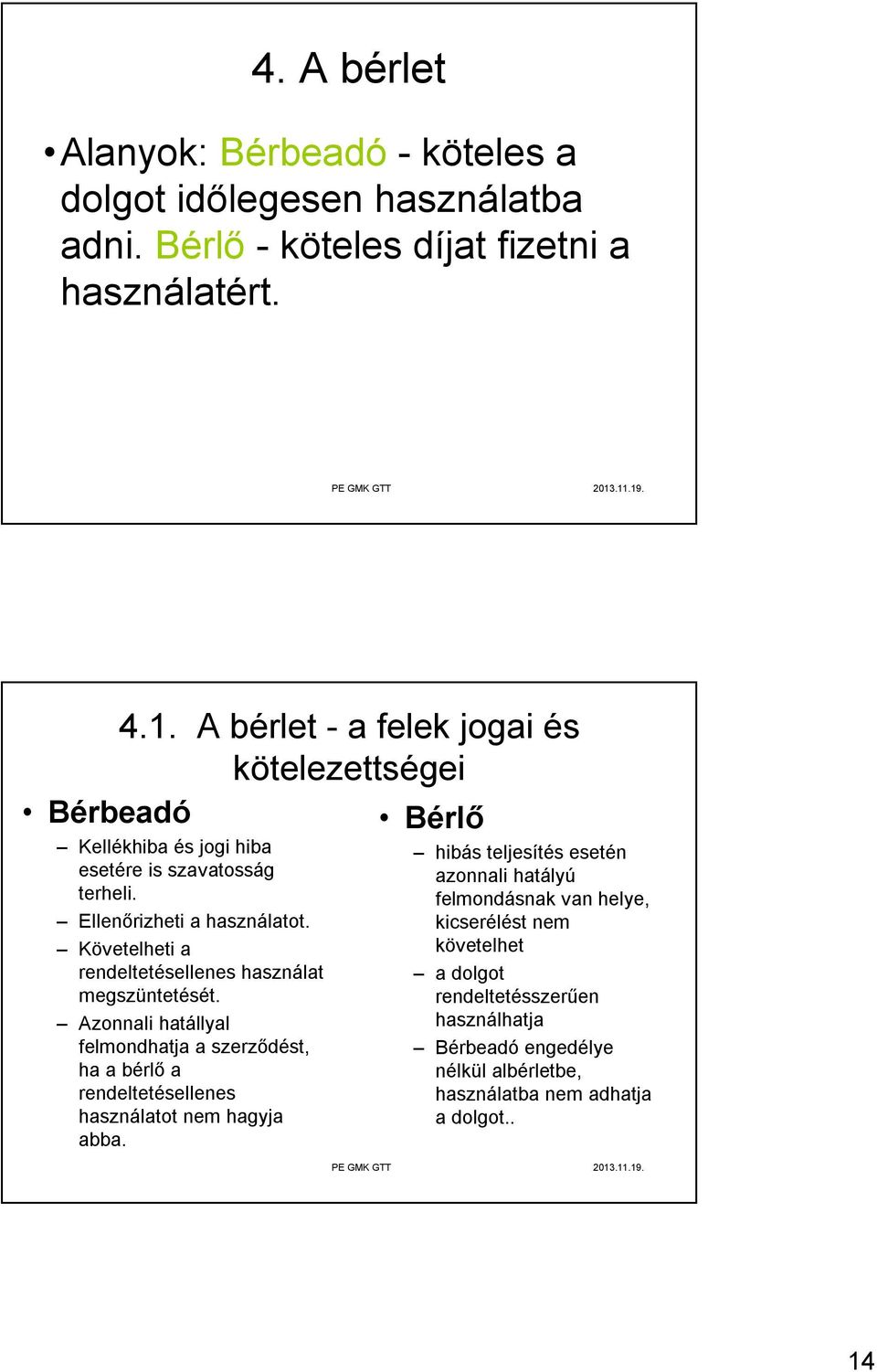 4. A bérlet

• Alanyok: Bérbeadó - köteles a dolgot időlegesen használatba adni. Bérlő - köteles díjat fizetni a használatért.

PE GMK GTT 2013.11.19.

4.1. A bérlet - a felek jogai és kötelezettségei

• Bérbeadó
– Kellékhiba és jogi hiba esetére is szavatosság terheli.
– Ellenőrizheti a használatot.
– Követelheti a rendeltetésellenes használat megszüntetését.
– Azonnali hatállyal felmondhatja a szerződést, ha a bérlő a rendeltetésellenes használatot nem hagyja abba.

• Bérlő
– hibás teljesítés esetén azonnali hatályú felmondásnak van helye, kicserélést nem követelhet
– a dolgot rendeltetésszerűen használhatja
– Bérbeadó engedélye nélkül albérletbe, használatba nem adhatja a dolgot..

PE GMK GTT 2013.11.19.

14